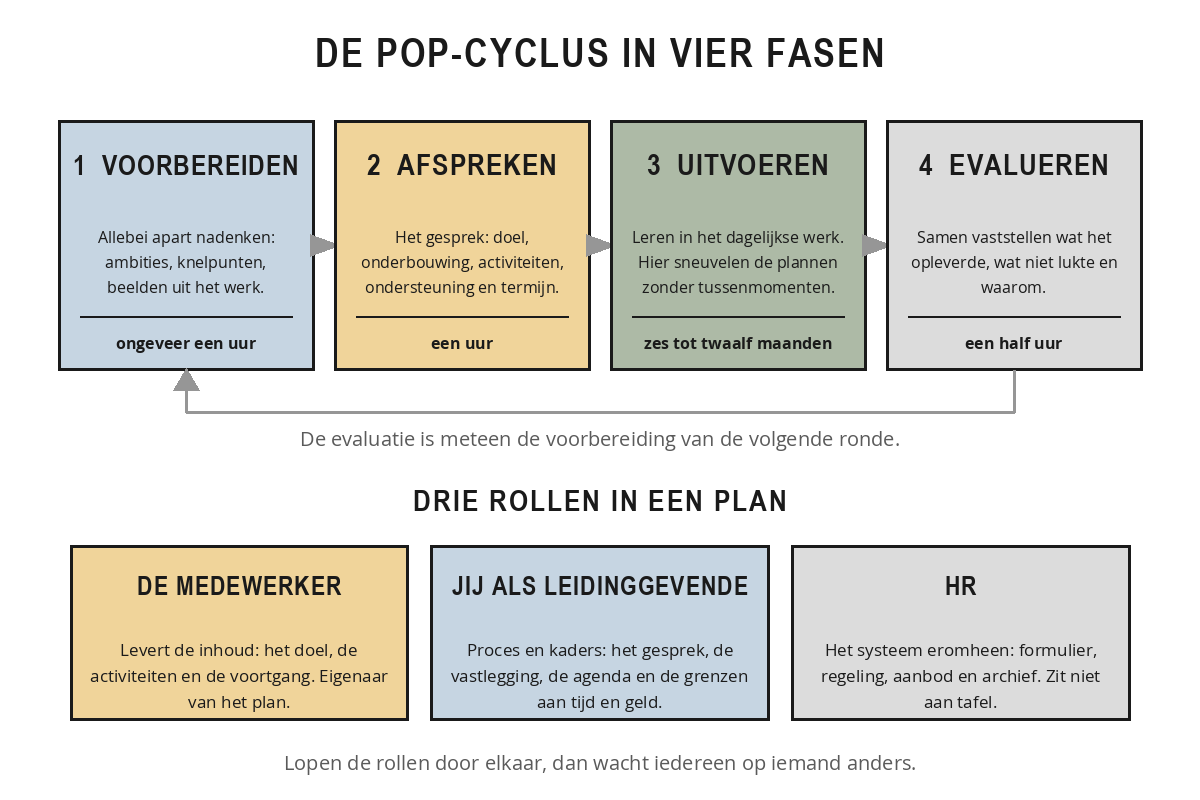 DE POP-CYCLUS IN VIER FASEN

1 VOORBEREIDEN

Allebei apart nadenken: ambities, knelpunten, beelden uit het werk.

ongeveer een uur

2 AFSPREKEN

Het gesprek: doel, onderbouwing, activiteiten, ondersteuning en termijn.

een uur

3 UITVOEREN

Leren in het dagelijkse werk. Hier sneuvelen de plannen zonder tussenmomenten.

zes tot twaalf maanden

4 EVALUEREN

Samen vaststellen wat het opleverde, wat niet lukte en waarom.

een half uur

De evaluatie is meteen de voorbereiding van de volgende ronde.

DRIE ROLLEN IN EEN PLAN

DE MEDEWERKER

Levert de inhoud: het doel, de activiteiten en de voortgang. Eigenaar van het plan.

JIJ ALS LEIDINGGEVENDE

Proces en kaders: het gesprek, de vastlegging, de agenda en de grenzen aan tijd en geld.

HR

Het systeem eromheen: formulier, regeling, aanbod en archief. Zit niet aan tafel.

Lopen de rollen door elkaar, dan wacht iedereen op iemand anders.